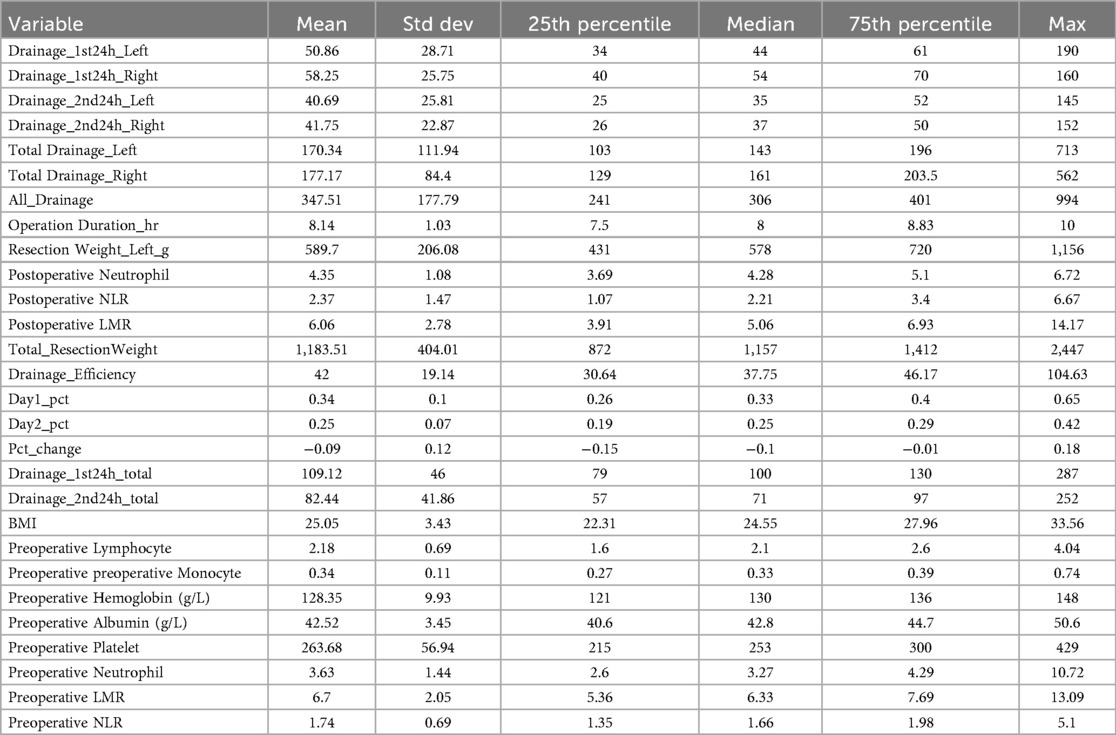 | Variable | Mean | Std dev | 25th percentile | Median | 75th percentile | Max |
|---|---|---|---|---|---|---|
| Drainage_1st24h_Left | 50.86 | 28.71 | 34 | 44 | 61 | 190 |
| Drainage_1st24h_Right | 58.25 | 25.75 | 40 | 54 | 70 | 160 |
| Drainage_2nd24h_Left | 40.69 | 25.81 | 25 | 35 | 52 | 145 |
| Drainage_2nd24h_Right | 41.75 | 22.87 | 26 | 37 | 50 | 152 |
| Total Drainage_Left | 170.34 | 111.94 | 103 | 143 | 196 | 713 |
| Total Drainage_Right | 177.17 | 84.4 | 129 | 161 | 203.5 | 562 |
| All_Drainage | 347.51 | 177.79 | 241 | 306 | 401 | 994 |
| Operation Duration_hr | 8.14 | 1.03 | 7.5 | 8 | 8.83 | 10 |
| Resection Weight_Left_g | 589.7 | 206.08 | 431 | 578 | 720 | 1,156 |
| Postoperative Neutrophil | 4.35 | 1.08 | 3.69 | 4.28 | 5.1 | 6.72 |
| Postoperative NLR | 2.37 | 1.47 | 1.07 | 2.21 | 3.4 | 6.67 |
| Postoperative LMR | 6.06 | 2.78 | 3.91 | 5.06 | 6.93 | 14.17 |
| Total_ResectionWeight | 1,183.51 | 404.01 | 872 | 1,157 | 1,412 | 2,447 |
| Drainage_Efficiency | 42 | 19.14 | 30.64 | 37.75 | 46.17 | 104.63 |
| Day1_pct | 0.34 | 0.1 | 0.26 | 0.33 | 0.4 | 0.65 |
| Day2_pct | 0.25 | 0.07 | 0.19 | 0.25 | 0.29 | 0.42 |
| Pct_change | −0.09 | 0.12 | −0.15 | −0.1 | −0.01 | 0.18 |
| Drainage_1st24h_total | 109.12 | 46 | 79 | 100 | 130 | 287 |
| Drainage_2nd24h_total | 82.44 | 41.86 | 57 | 71 | 97 | 252 |
| BMI | 25.05 | 3.43 | 22.31 | 24.55 | 27.96 | 33.56 |
| Preoperative Lymphocyte | 2.18 | 0.69 | 1.6 | 2.1 | 2.6 | 4.04 |
| Preoperative preoperative Monocyte | 0.34 | 0.11 | 0.27 | 0.33 | 0.39 | 0.74 |
| Preoperative Hemoglobin (g/L) | 128.35 | 9.93 | 121 | 130 | 136 | 148 |
| Preoperative Albumin (g/L) | 42.52 | 3.45 | 40.6 | 42.8 | 44.7 | 50.6 |
| Preoperative Platelet | 263.68 | 56.94 | 215 | 253 | 300 | 429 |
| Preoperative Neutrophil | 3.63 | 1.44 | 2.6 | 3.27 | 4.29 | 10.72 |
| Preoperative LMR | 6.7 | 2.05 | 5.36 | 6.33 | 7.69 | 13.09 |
| Preoperative NLR | 1.74 | 0.69 | 1.35 | 1.66 | 1.98 | 5.1 |